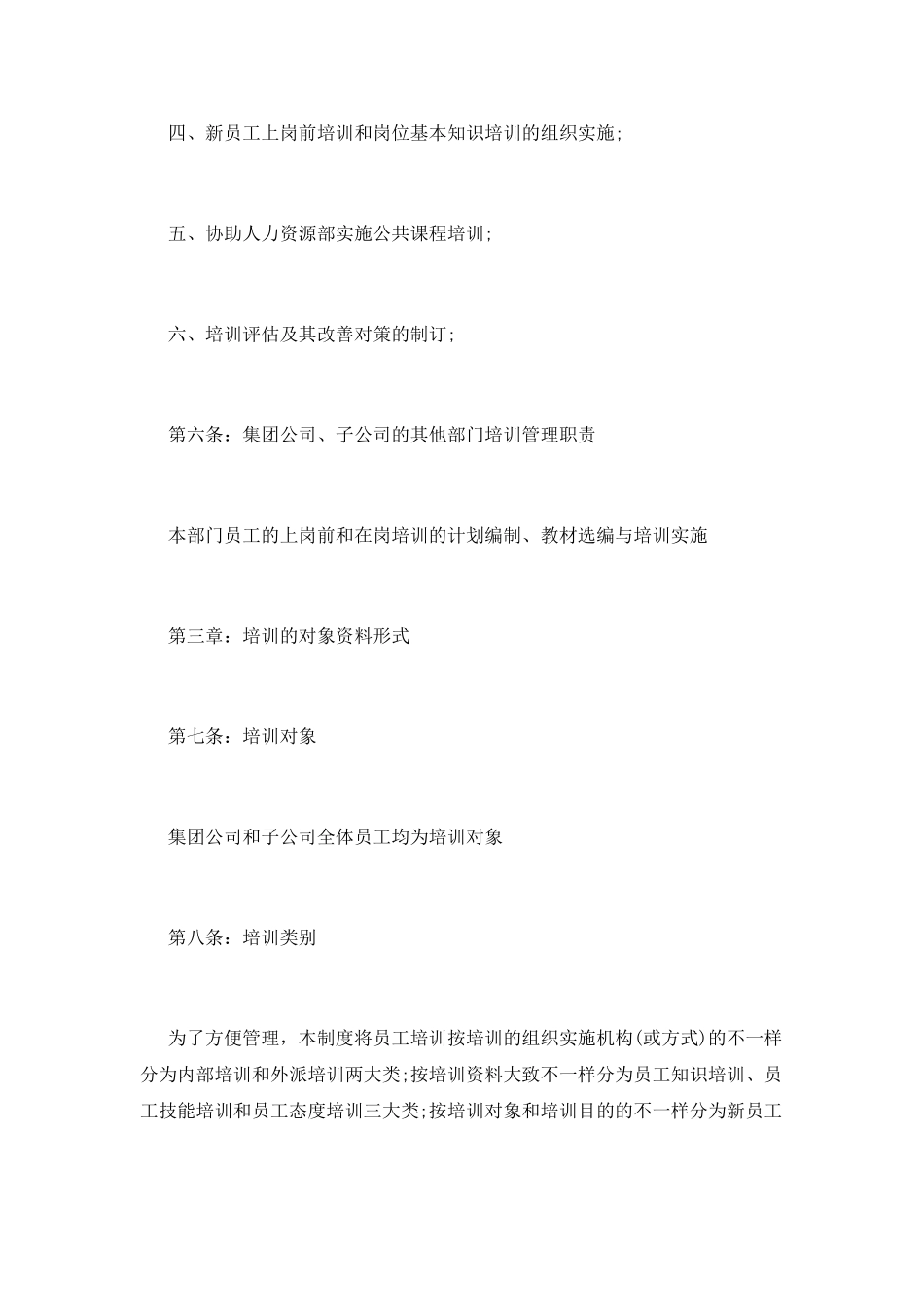 四、新员工上岗前培训和岗位基本知识培训的组织实施;

五、协助人力资源部实施公共课程培训;

六、培训评估及其改善对策的制订;

第六条：集团公司、子公司的其他部门培训管理职责

本部门员工的上岗前和在岗培训的计划编制、教材选编与培训实施

第三章：培训的对象资料形式

第七条：培训对象

集团公司和子公司全体员工均为培训对象

第八条：培训类别

为了方便管理，本制度将员工培训按培训的组织实施机构(或方式)的不一样分为内部培训和外派培训两大类;按培训资料大致不一样分为员工知识培训、员工技能培训和员工态度培训三大类;按培训对象和培训目的的不一样分为新员工